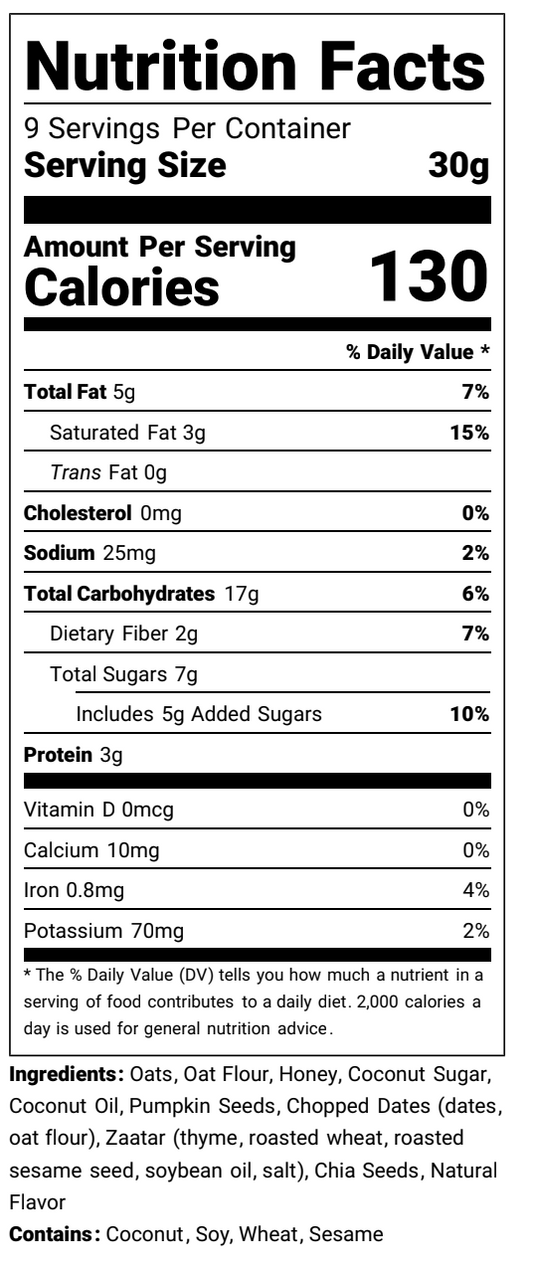 Nutrition Facts
9 Servings Per Container
Serving Size 30g

Amount Per Serving
Calories 130

% Daily Value *

| | |
|---|---|
| Total Fat 5g | 7% |
| Saturated Fat 3g | 15% |
| Trans Fat 0g | |
| Cholesterol 0mg | 0% |
| Sodium 25mg | 2% |
| Total Carbohydrates 17g | 6% |
| Dietary Fiber 2g | 7% |
| Total Sugars 7g | |
| Includes 5g Added Sugars | 10% |
| Protein 3g | |
| Vitamin D 0mcg | 0% |
| Calcium 10mg | 0% |
| Iron 0.8mg | 4% |
| Potassium 70mg | 2% |

* The % Daily Value (DV) tells you how much a nutrient in a serving of food contributes to a daily diet. 2,000 calories a day is used for general nutrition advice.

Ingredients: Oats, Oat Flour, Honey, Coconut Sugar, Coconut Oil, Pumpkin Seeds, Chopped Dates (dates, oat flour), Zaatar (thyme, roasted wheat, roasted sesame seed, soybean oil, salt), Chia Seeds, Natural Flavor

Contains: Coconut, Soy, Wheat, Sesame